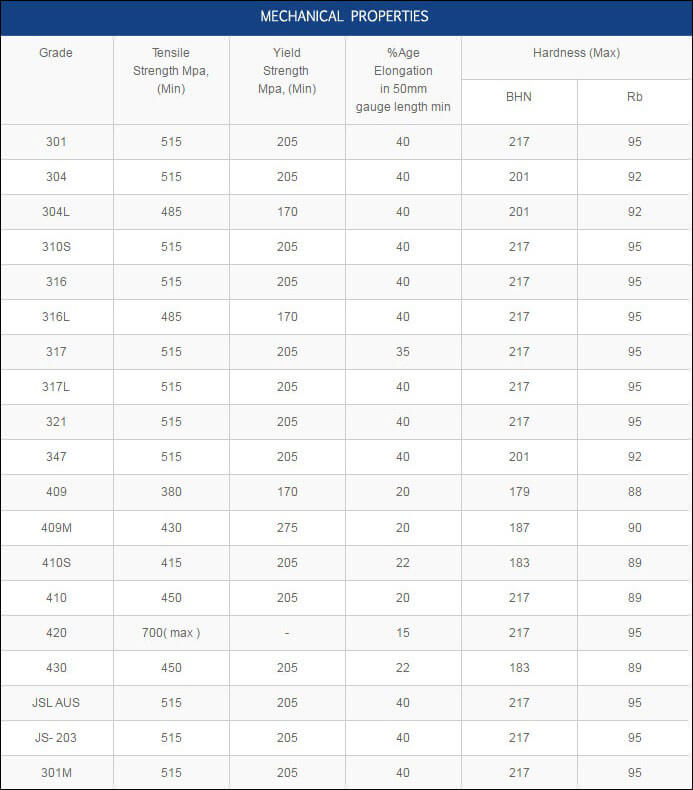 MECHANICAL PROPERTIES

| Grade | Tensile Strength Mpa, (Min) | Yield Strength Mpa, (Min) | %Age Elongation in 50mm gauge length min | Hardness (Max) BHN | Hardness (Max) Rb |
|---|---|---|---|---|---|
| 301 | 515 | 205 | 40 | 217 | 95 |
| 304 | 515 | 205 | 40 | 201 | 92 |
| 304L | 485 | 170 | 40 | 201 | 92 |
| 310S | 515 | 205 | 40 | 217 | 95 |
| 316 | 515 | 205 | 40 | 217 | 95 |
| 316L | 485 | 170 | 40 | 217 | 95 |
| 317 | 515 | 205 | 35 | 217 | 95 |
| 317L | 515 | 205 | 40 | 217 | 95 |
| 321 | 515 | 205 | 40 | 217 | 95 |
| 347 | 515 | 205 | 40 | 201 | 92 |
| 409 | 380 | 170 | 20 | 179 | 88 |
| 409M | 430 | 275 | 20 | 187 | 90 |
| 410S | 415 | 205 | 22 | 183 | 89 |
| 410 | 450 | 205 | 20 | 217 | 89 |
| 420 | 700( max ) | - | 15 | 217 | 95 |
| 430 | 450 | 205 | 22 | 183 | 89 |
| JSL AUS | 515 | 205 | 40 | 217 | 95 |
| JS- 203 | 515 | 205 | 40 | 217 | 95 |
| 301M | 515 | 205 | 40 | 217 | 95 |